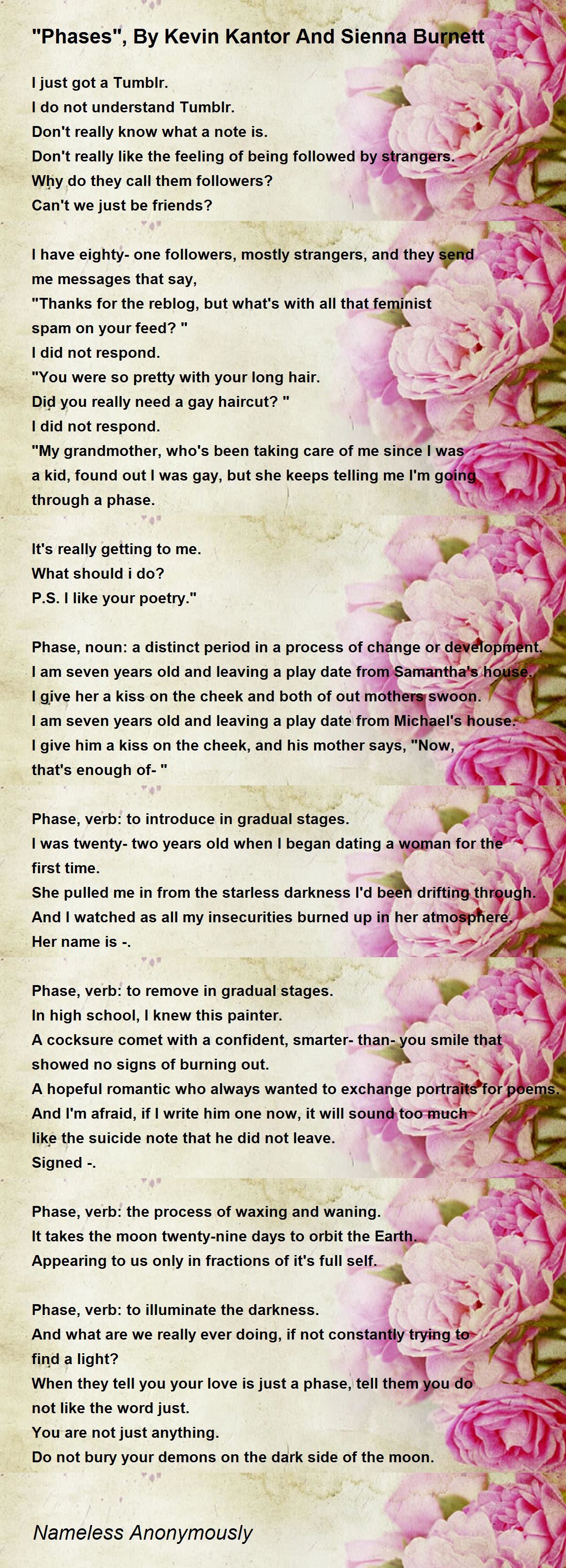 "Phases", By Kevin Kantor And Sienna Burnett

I just got a Tumblr.
I do not understand Tumblr.
Don't really know what a note is.
Don't really like the feeling of being followed by strangers.
Why do they call them followers?
Can't we just be friends?

I have eighty- one followers, mostly strangers, and they send me messages that say,
"Thanks for the reblog, but what's with all that feminist spam on your feed? "
I did not respond.
"You were so pretty with your long hair.
Did you really need a gay haircut? "
I did not respond.
"My grandmother, who's been taking care of me since I was a kid, found out I was gay, but she keeps telling me I'm going through a phase.

It's really getting to me.
What should i do?
P.S. I like your poetry."

Phase, noun: a distinct period in a process of change or development.
I am seven years old and leaving a play date from Samantha's house.
I give her a kiss on the cheek and both of out mothers swoon.
I am seven years old and leaving a play date from Michael's house.
I give him a kiss on the cheek, and his mother says, "Now, that's enough of- "

Phase, verb: to introduce in gradual stages.
I was twenty- two years old when I began dating a woman for the first time.
She pulled me in from the starless darkness I'd been drifting through.
And I watched as all my insecurities burned up in her atmosphere.
Her name is -.

Phase, verb: to remove in gradual stages.
In high school, I knew this painter.
A cocksure comet with a confident, smarter- than- you smile that showed no signs of burning out.
A hopeful romantic who always wanted to exchange portraits for poems.
And I'm afraid, if I write him one now, it will sound too much like the suicide note that he did not leave.
Signed -.

Phase, verb: the process of waxing and waning.
It takes the moon twenty-nine days to orbit the Earth.
Appearing to us only in fractions of it's full self.

Phase, verb: to illuminate the darkness.
And what are we really ever doing, if not constantly trying to find a light?
When they tell you your love is just a phase, tell them you do not like the word just.
You are not just anything.
Do not bury your demons on the dark side of the moon.

Nameless Anonymously